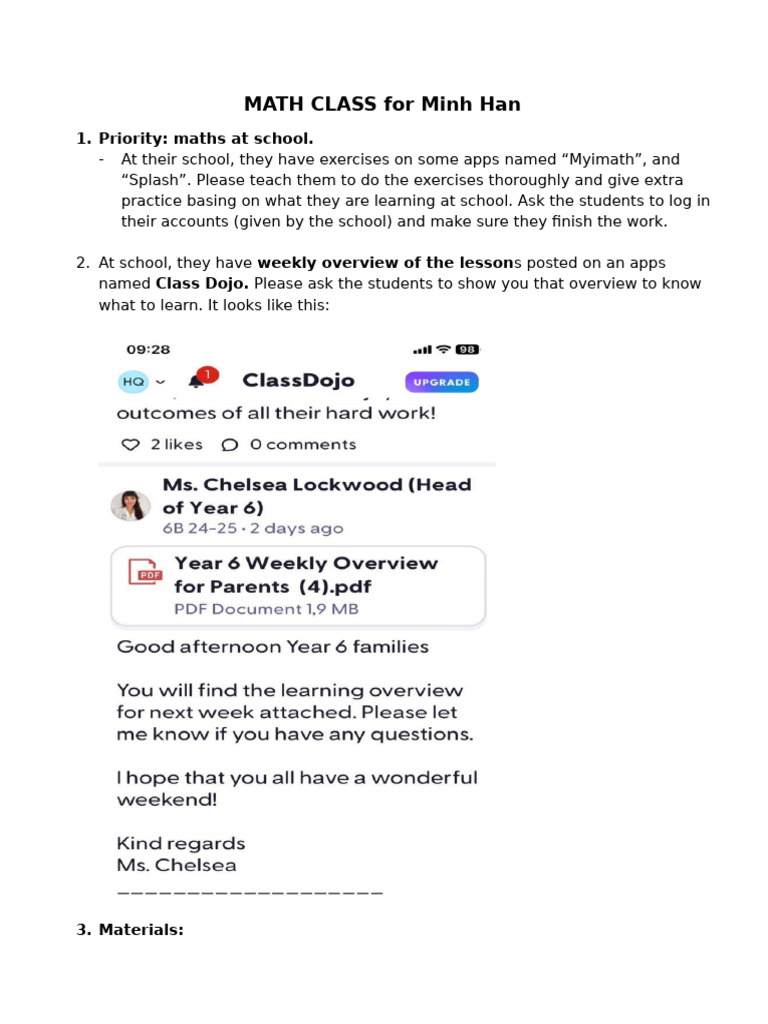 MATH CLASS for Minh Han

1. Priority: maths at school.
- At their school, they have exercises on some apps named “Myimath”, and “Splash”. Please teach them to do the exercises thoroughly and give extra practice basing on what they are learning at school. Ask the students to log in their accounts (given by the school) and make sure they finish the work.

2. At school, they have weekly overview of the lessons posted on an apps named Class Dojo. Please ask the students to show you that overview to know what to learn. It looks like this:

09:28
98
HQ
1
ClassDojo
UPGRADE
outcomes of all their hard work!
2 likes
0 comments
Ms. Chelsea Lockwood (Head of Year 6)
6B 24-25 · 2 days ago
PDF
Year 6 Weekly Overview for Parents (4).pdf
PDF Document 1,9 MB
Good afternoon Year 6 families

You will find the learning overview for next week attached. Please let me know if you have any questions.

I hope that you all have a wonderful weekend!

Kind regards
Ms. Chelsea
___________________

3. Materials: